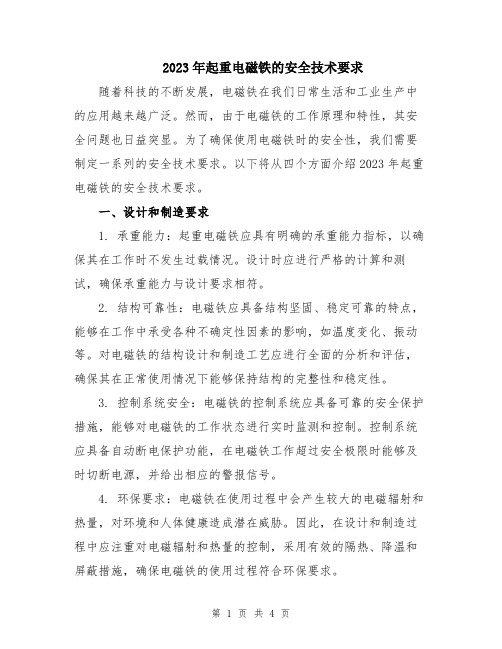 2023年起重电磁铁的安全技术要求

随着科技的不断发展，电磁铁在我们日常生活和工业生产中的应用越来越广泛。然而，由于电磁铁的工作原理和特性，其安全问题也日益突显。为了确保使用电磁铁时的安全性，我们需要制定一系列的安全技术要求。以下将从四个方面介绍2023年起重电磁铁的安全技术要求。

一、设计和制造要求

1. 承重能力：起重电磁铁应具有明确的承重能力指标，以确保其在工作时不发生过载情况。设计时应进行严格的计算和测试，确保承重能力与设计要求相符。

2. 结构可靠性：电磁铁应具备结构坚固、稳定可靠的特点，能够在工作中承受各种不确定性因素的影响，如温度变化、振动等。对电磁铁的结构设计和制造工艺应进行全面的分析和评估，确保其在正常使用情况下能够保持结构的完整性和稳定性。

3. 控制系统安全：电磁铁的控制系统应具备可靠的安全保护措施，能够对电磁铁的工作状态进行实时监测和控制。控制系统应具备自动断电保护功能，在电磁铁工作超过安全极限时能够及时切断电源，并给出相应的警报信号。

4. 环保要求：电磁铁在使用过程中会产生较大的电磁辐射和热量，对环境和人体健康造成潜在威胁。因此，在设计和制造过程中应注重对电磁辐射和热量的控制，采用有效的隔热、降温和屏蔽措施，确保电磁铁的使用过程符合环保要求。

第 1 页 共 4 页